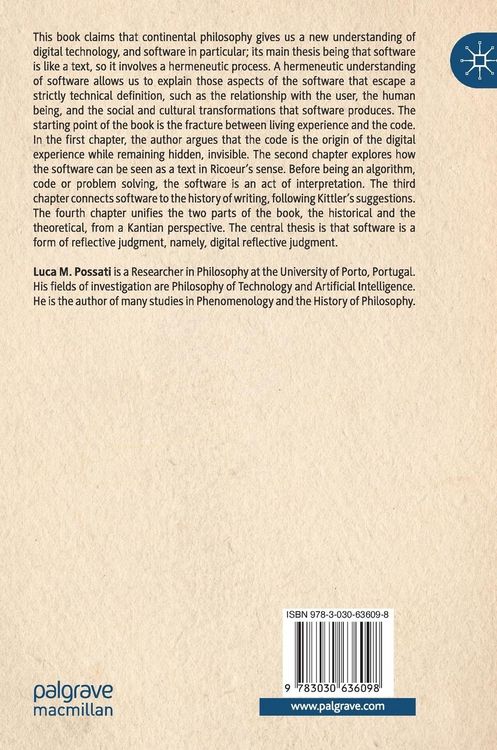 This book claims that continental philosophy gives us a new understanding of digital technology, and software in particular; its main thesis being that software is like a text, so it involves a hermeneutic process. A hermeneutic understanding of software allows us to explain those aspects of the software that escape a strictly technical definition, such as the relationship with the user, the human being, and the social and cultural transformations that software produces. The starting point of the book is the fracture between living experience and the code. In the first chapter, the author argues that the code is the origin of the digital experience while remaining hidden, invisible. The second chapter explores how the software can be seen as a text in Ricoeur's sense. Before being an algorithm, code or problem solving, the software is an act of interpretation. The third chapter connects software to the history of writing, following Kittler's suggestions. The fourth chapter unifies the two parts of the book, the historical and the theoretical, from a Kantian perspective. The central thesis is that software is a form of reflective judgment, namely, digital reflective judgment.

Luca M. Possati is a Researcher in Philosophy at the University of Porto, Portugal. His fields of investigation are Philosophy of Technology and Artificial Intelligence. He is the author of many studies in Phenomenology and the History of Philosophy.

ISBN 978-3-030-63609-8

9 783030 636098

palgrave macmillan

www.palgrave.com